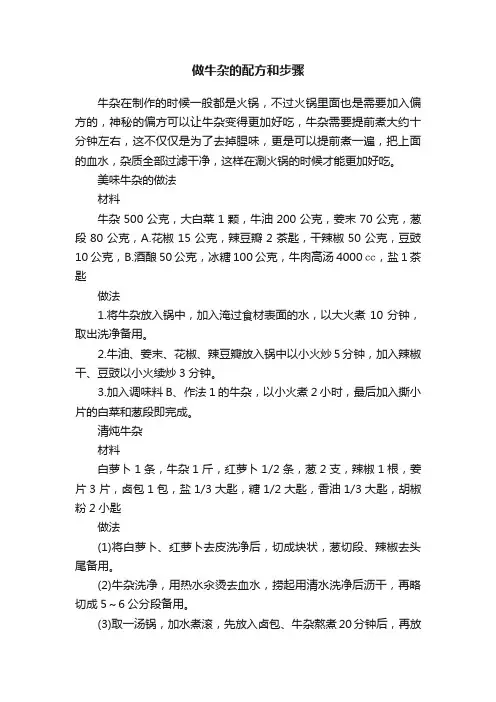 做牛杂的配方和步骤

牛杂在制作的时候一般都是火锅，不过火锅里面也是需要加入偏方的，神秘的偏方可以让牛杂变得更加好吃，牛杂需要提前煮大约十分钟左右，这不仅仅是为了去掉腥味，更是可以提前煮一遍，把上面的血水，杂质全部过滤干净，这样在涮火锅的时候才能更加好吃。

美味牛杂的做法

材料

牛杂 500 公克，大白菜 1 颗，牛油 200 公克，姜末 70 公克，葱段 80 公克，A.花椒 15 公克，辣豆瓣 2 茶匙，干辣椒 50 公克，豆豉 10 公克，B.酒酿 50 公克，冰糖 100 公克，牛肉高汤 4000 cc，盐 1 茶匙

做法

1.将牛杂放入锅中，加入淹过食材表面的水，以大火煮 10 分钟，取出洗净备用。

2.牛油、姜末、花椒、辣豆瓣放入锅中以小火炒 5 分钟，加入辣椒干、豆豉以小火续炒 3 分钟。

3.加入调味料 B、作法 1 的牛杂，以小火煮 2 小时，最后加入撕小片的白菜和葱段即完成。

清炖牛杂

材料

白萝卜 1 条，牛杂 1 斤，红萝卜 1/2 条，葱 2 支，辣椒 1 根，姜片 3 片，卤包 1 包，盐 1/3 大匙，糖 1/2 大匙，香油 1/3 大匙，胡椒粉 2 小匙

做法

(1)将白萝卜、红萝卜去皮洗净后，切成块状，葱切段、辣椒去头尾备用。

(2)牛杂洗净，用热水汆烫去血水，捞起用清水洗净后沥干，再略切成 5～6 公分段备用。

(3)取一汤锅，加水煮滚，先放入卤包、牛杂熬煮 20 分钟后，再放